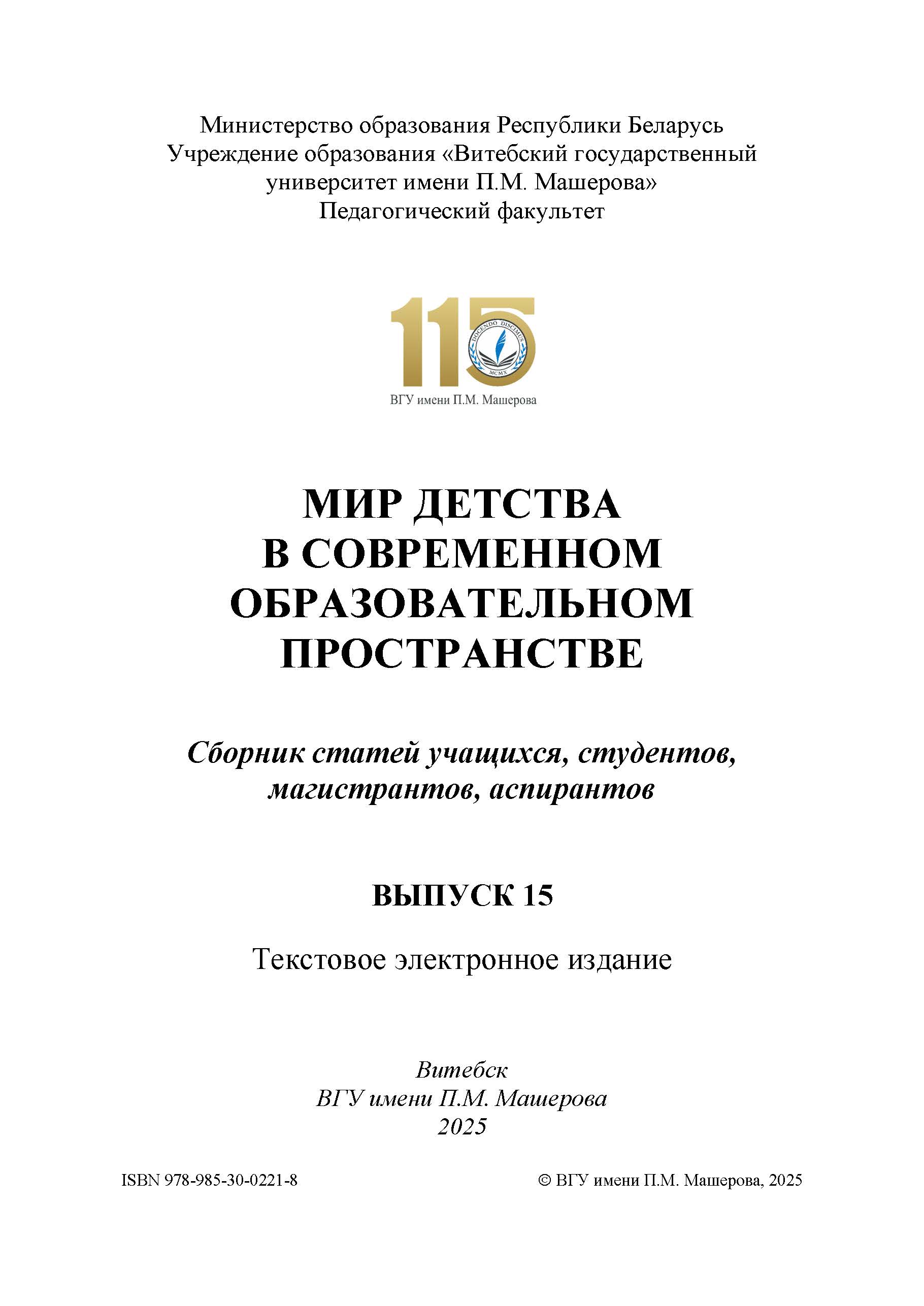 Министерство образования Республики Беларусь
Учреждение образования «Витебский государственный университет имени П.М. Машерова»
Педагогический факультет

115
DOCENDO DISCIMUS
MCMX
ВГУ имени П.М. Машерова

МИР ДЕТСТВА
В СОВРЕМЕННОМ
ОБРАЗОВАТЕЛЬНОМ
ПРОСТРАНСТВЕ

Сборник статей учащихся, студентов, магистрантов, аспирантов

ВЫПУСК 15

Текстовое электронное издание

Витебск
ВГУ имени П.М. Машерова
2025

ISBN 978-985-30-0221-8

© ВГУ имени П.М. Машерова, 2025